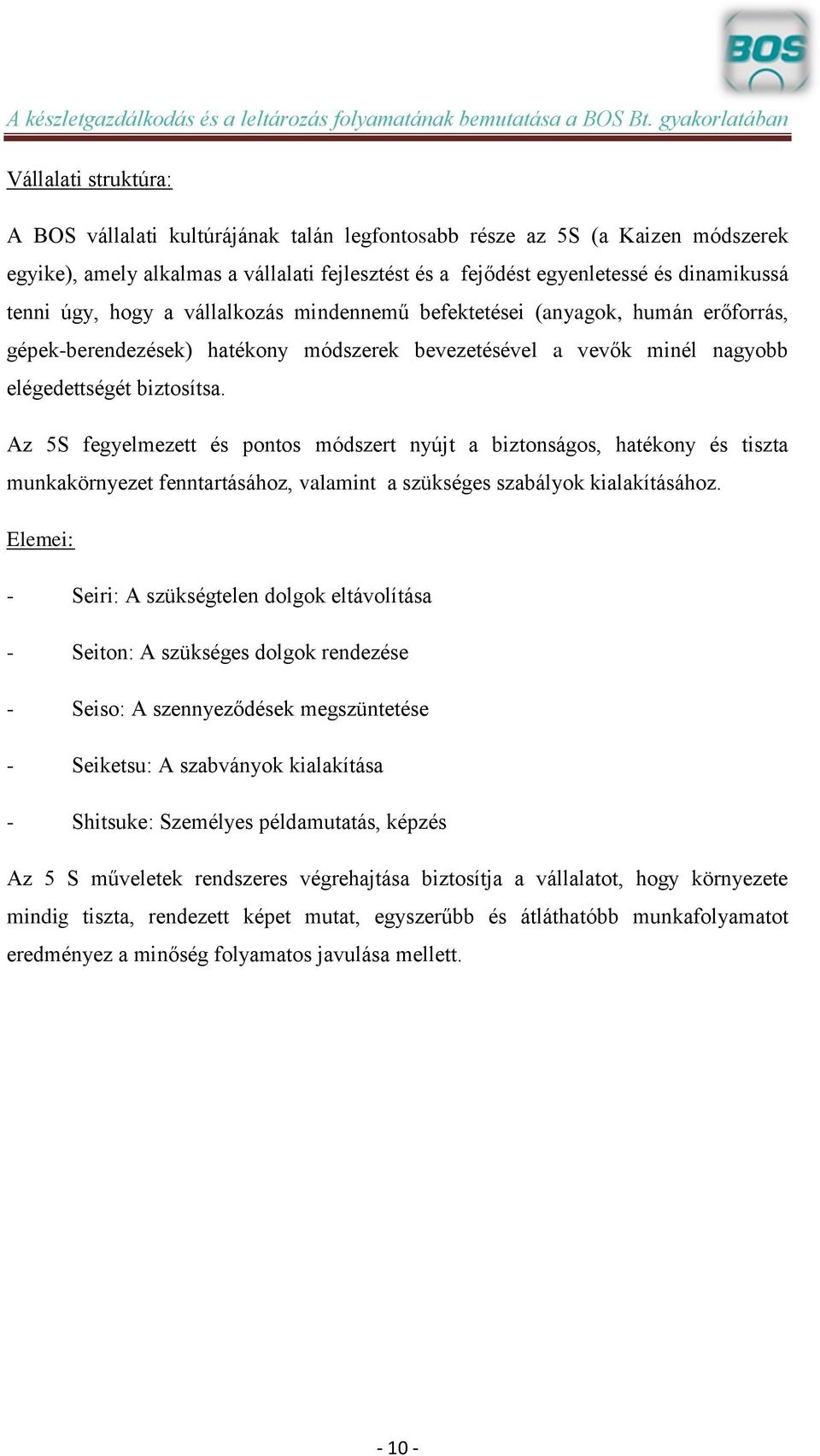 BOS

A készletgazdálkodás és a leltározás folyamatának bemutatása a BOS Bt. gyakorlatában

Vállalati struktúra:

A BOS vállalati kultúrájának talán legfontosabb része az 5S (a Kaizen módszerek egyike), amely alkalmas a vállalati fejlesztést és a fejődést egyenletessé és dinamikussá tenni úgy, hogy a vállalkozás mindennemű befektetései (anyagok, humán erőforrás, gépek-berendezések) hatékony módszerek bevezetésével a vevők minél nagyobb elégedettségét biztosítsa.

Az 5S fegyelmezett és pontos módszert nyújt a biztonságos, hatékony és tiszta munkakörnyezet fenntartásához, valamint a szükséges szabályok kialakításához.

Elemei:

- Seiri: A szükségtelen dolgok eltávolítása

- Seiton: A szükséges dolgok rendezése

- Seiso: A szennyeződések megszüntetése

- Seiketsu: A szabványok kialakítása

- Shitsuke: Személyes példamutatás, képzés

Az 5 S műveletek rendszeres végrehajtása biztosítja a vállalatot, hogy környezete mindig tiszta, rendezett képet mutat, egyszerűbb és átláthatóbb munkafolyamatot eredményez a minőség folyamatos javulása mellett.

- 10 -